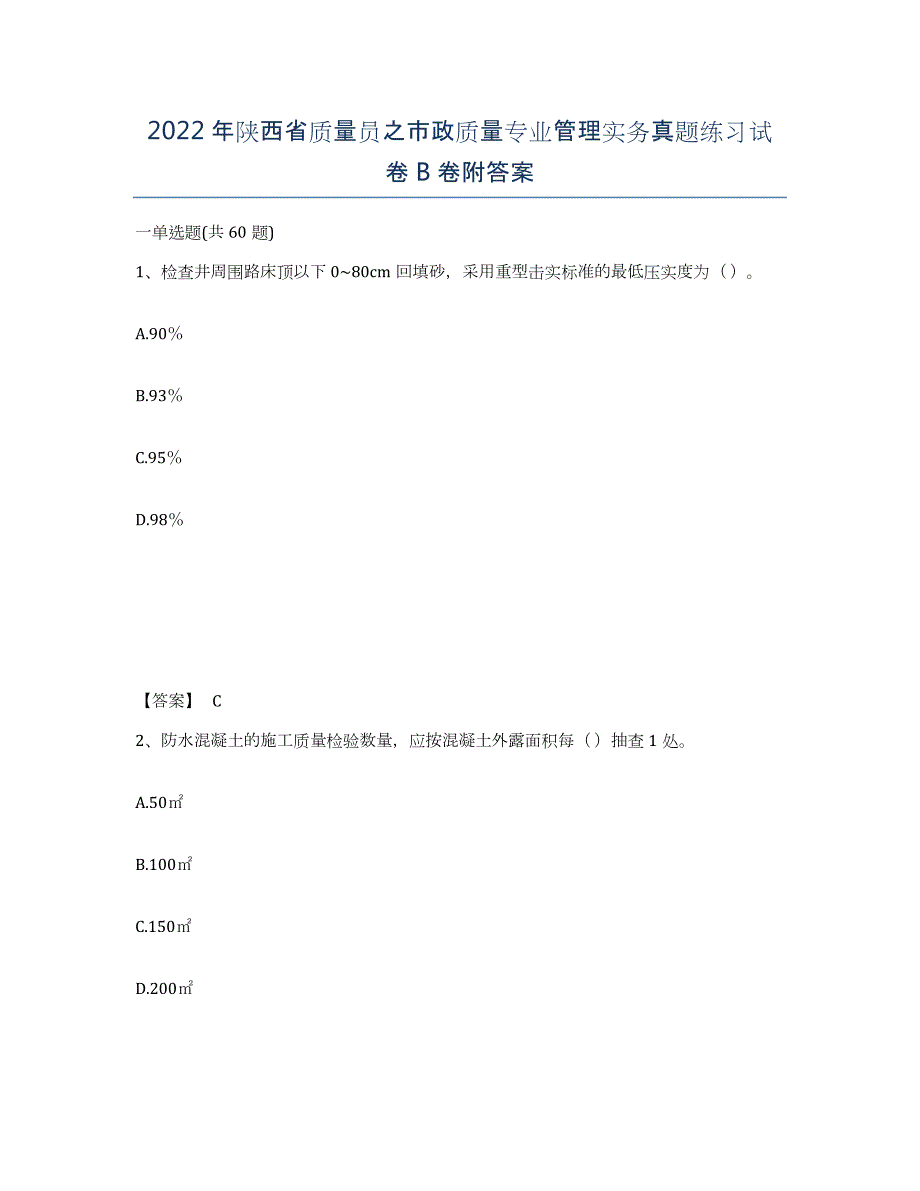 2022年陕西省质量员之市政质量专业管理实务真题练习试卷B卷附答案

一单选题(共60题)

1、检查井周围路床顶以下0~80cm回填砂，采用重型击实标准的最低压实度为（）。

A.90%

B.93%

C.95%

D.98%

【答案】 C

2、防水混凝土的施工质量检验数量，应按混凝土外露面积每（）抽查1处。

A.50㎡

B.100㎡

C.150㎡

D.200㎡